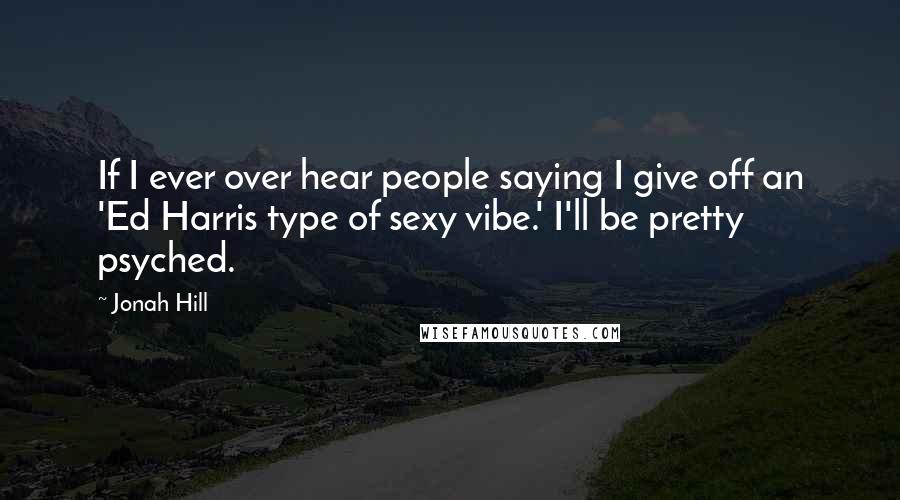 If I ever over hear people saying I give off an 'Ed Harris type of sexy vibe.' I'll be pretty psyched.

~ Jonah Hill

WISEFAMOUSQUOTES.COM